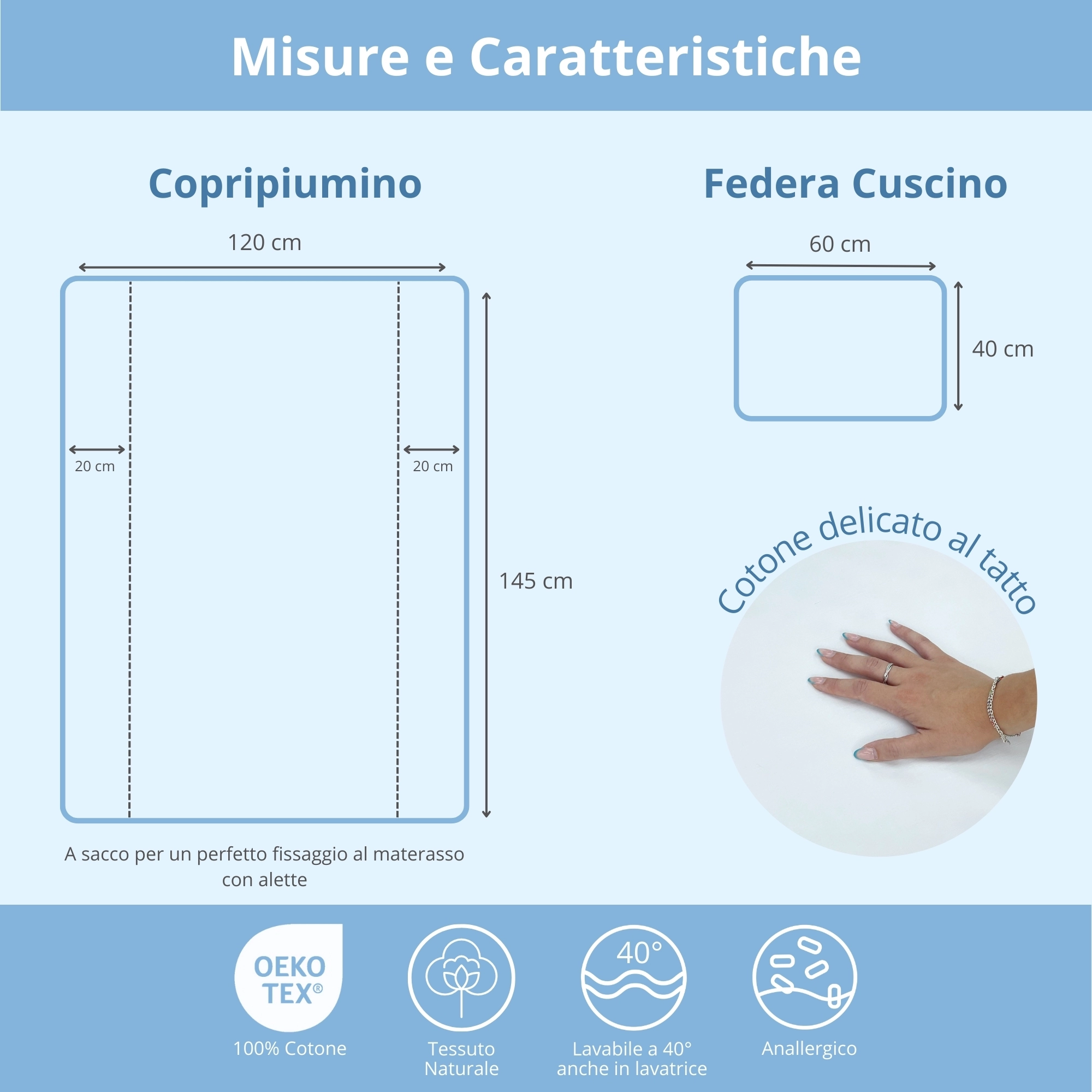 Misure e Caratteristiche

Copripiumino

120 cm

20 cm

20 cm

145 cm

A sacco per un perfetto fissaggio al materasso con alette

Federa Cuscino

60 cm

40 cm

Cotone delicato al tatto

OEKO TEX®

100% Cotone

Tessuto Naturale

40°

Lavabile a 40° anche in lavatrice

Anallergico